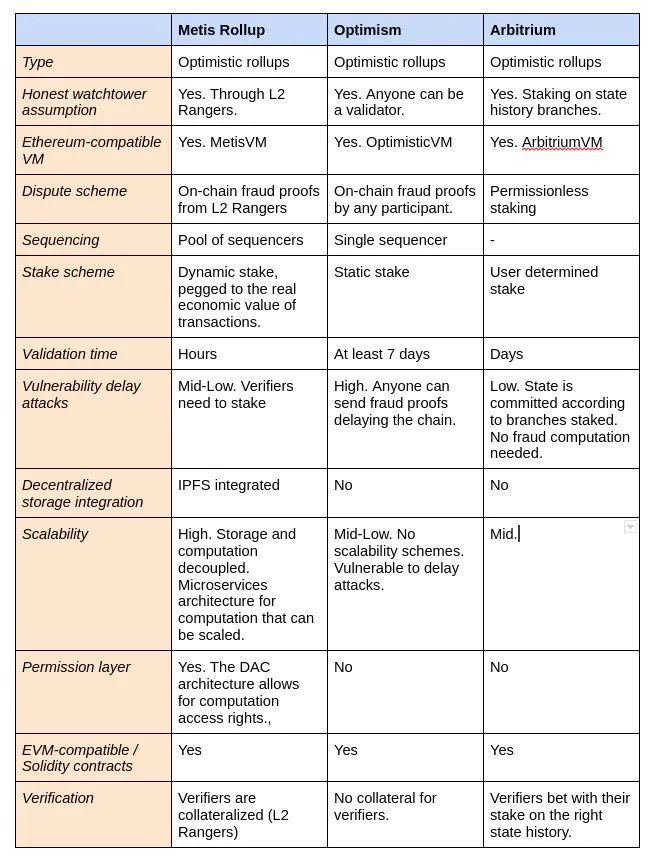 | | Metis Rollup | Optimism | Arbitrium |
|---|---|---|---|
| Type | Optimistic rollups | Optimistic rollups | Optimistic rollups |
| Honest watchtower assumption | Yes. Through L2 Rangers. | Yes. Anyone can be a validator. | Yes. Staking on state history branches. |
| Ethereum-compatible VM | Yes. MetisVM | Yes. OptimisticVM | Yes. ArbitriumVM |
| Dispute scheme | On-chain fraud proofs from L2 Rangers | On-chain fraud proofs by any participant. | Permissionless staking |
| Sequencing | Pool of sequencers | Single sequencer | - |
| Stake scheme | Dynamic stake, pegged to the real economic value of transactions. | Static stake | User determined stake |
| Validation time | Hours | At least 7 days | Days |
| Vulnerability delay attacks | Mid-Low. Verifiers need to stake | High. Anyone can send fraud proofs delaying the chain. | Low. State is committed according to branches staked. No fraud computation needed. |
| Decentralized storage integration | IPFS integrated | No | No |
| Scalability | High. Storage and computation decoupled. Microservices architecture for computation that can be scaled. | Mid-Low. No scalability schemes. Vulnerable to delay attacks. | Mid. |
| Permission layer | Yes. The DAC architecture allows for computation access rights., | No | No |
| EVM-compatible / Solidity contracts | Yes | Yes | Yes |
| Verification | Verifiers are collateralized (L2 Rangers) | No collateral for verifiers. | Verifiers bet with their stake on the right state history. |